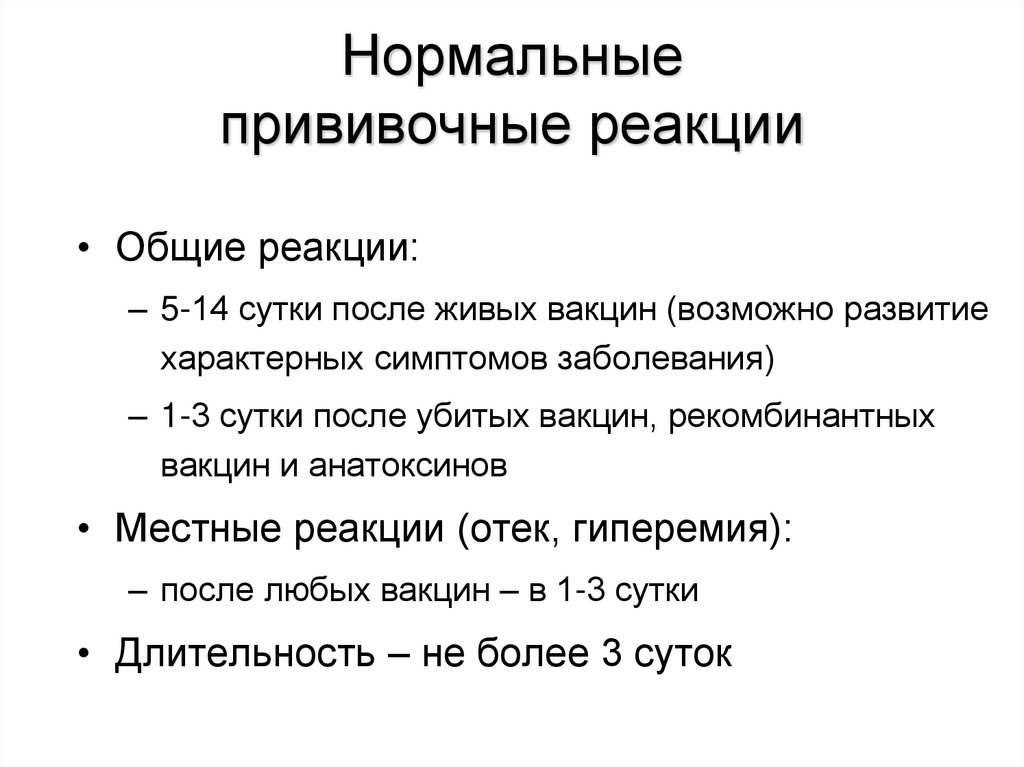 Нормальные прививочные реакции

• Общие реакции:
– 5-14 сутки после живых вакцин (возможно развитие характерных симптомов заболевания)
– 1-3 сутки после убитых вакцин, рекомбинантных вакцин и анатоксинов
• Местные реакции (отек, гиперемия):
– после любых вакцин – в 1-3 сутки
• Длительность – не более 3 суток